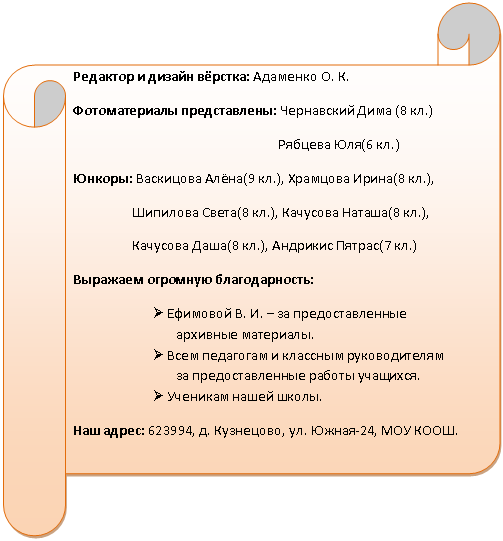 Редактор и дизайн вёрстка: Адаменко О. К.

Фотоматериалы представлены: Чернавский Дима (8 кл.)

Рябцева Юля(6 кл.)

Юнкоры: Васкицова Алёна(9 кл.), Храмцова Ирина(8 кл.),

Шипилова Света(8 кл.), Качусова Наташа(8 кл.),

Качусова Даша(8 кл.), Андрикис Пятрас(7 кл.)

Выражаем огромную благодарность:

➢ Ефимовой В. И. – за предоставленные архивные материалы.
➢ Всем педагогам и классным руководителям за предоставленные работы учащихся.
➢ Ученикам нашей школы.

Наш адрес: 623994, д. Кузнецово, ул. Южная-24, МОУ КООШ.